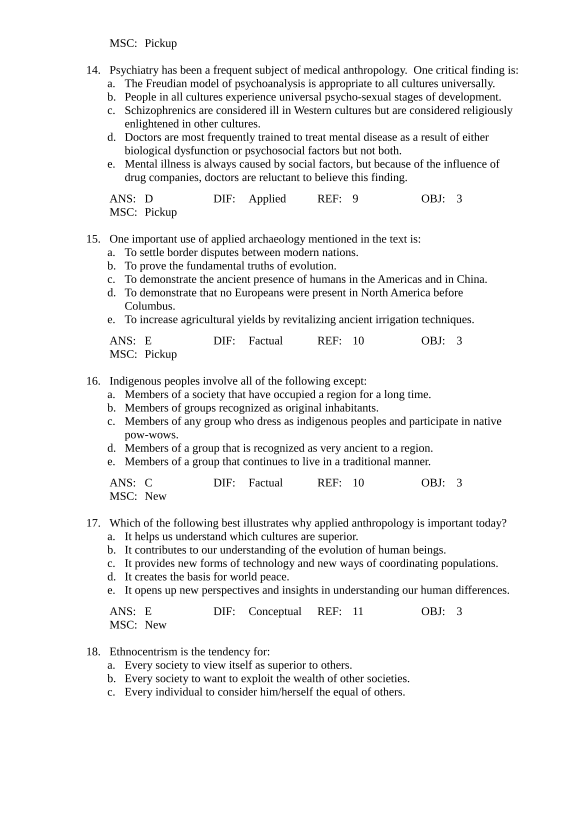 MSC: Pickup

14. Psychiatry has been a frequent subject of medical anthropology. One critical finding is:
a. The Freudian model of psychoanalysis is appropriate to all cultures universally.
b. People in all cultures experience universal psycho-sexual stages of development.
c. Schizophrenics are considered ill in Western cultures but are considered religiously enlightened in other cultures.
d. Doctors are most frequently trained to treat mental disease as a result of either biological dysfunction or psychosocial factors but not both.
e. Mental illness is always caused by social factors, but because of the influence of drug companies, doctors are reluctant to believe this finding.

ANS: D DIF: Applied REF: 9 OBJ: 3
MSC: Pickup

15. One important use of applied archaeology mentioned in the text is:
a. To settle border disputes between modern nations.
b. To prove the fundamental truths of evolution.
c. To demonstrate the ancient presence of humans in the Americas and in China.
d. To demonstrate that no Europeans were present in North America before Columbus.
e. To increase agricultural yields by revitalizing ancient irrigation techniques.

ANS: E DIF: Factual REF: 10 OBJ: 3
MSC: Pickup

16. Indigenous peoples involve all of the following except:
a. Members of a society that have occupied a region for a long time.
b. Members of groups recognized as original inhabitants.
c. Members of any group who dress as indigenous peoples and participate in native pow-wows.
d. Members of a group that is recognized as very ancient to a region.
e. Members of a group that continues to live in a traditional manner.

ANS: C DIF: Factual REF: 10 OBJ: 3
MSC: New

17. Which of the following best illustrates why applied anthropology is important today?
a. It helps us understand which cultures are superior.
b. It contributes to our understanding of the evolution of human beings.
c. It provides new forms of technology and new ways of coordinating populations.
d. It creates the basis for world peace.
e. It opens up new perspectives and insights in understanding our human differences.

ANS: E DIF: Conceptual REF: 11 OBJ: 3
MSC: New

18. Ethnocentrism is the tendency for:
a. Every society to view itself as superior to others.
b. Every society to want to exploit the wealth of other societies.
c. Every individual to consider him/herself the equal of others.